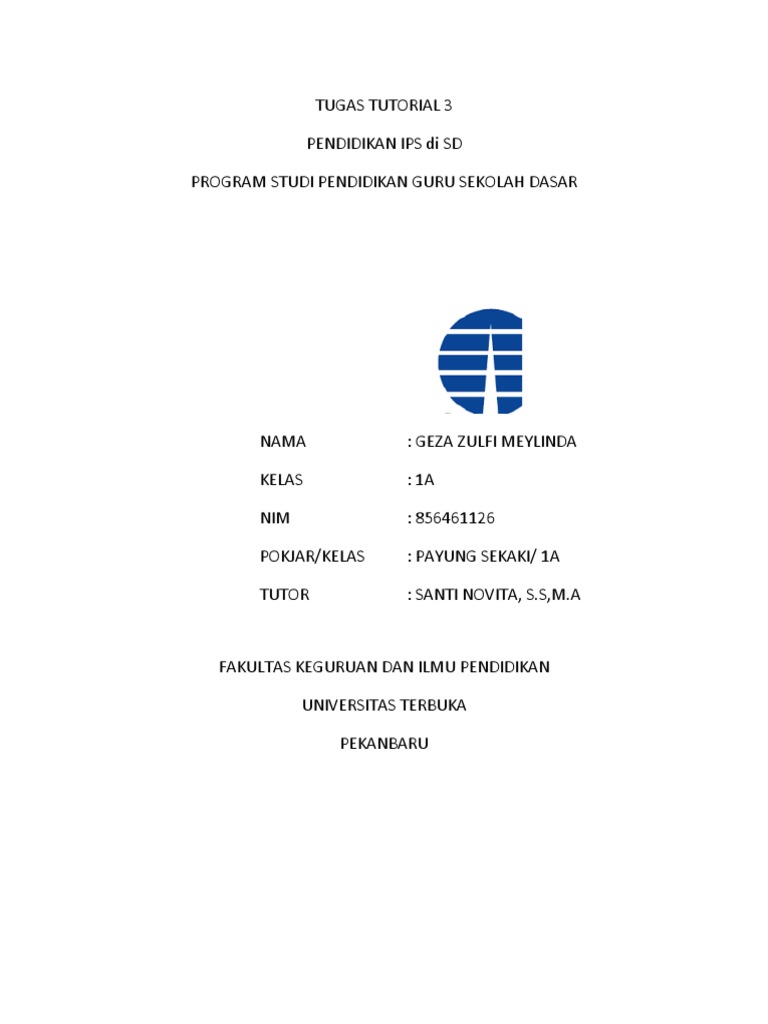 TUGAS TUTORIAL 3

PENDIDIKAN IPS di SD

PROGRAM STUDI PENDIDIKAN GURU SEKOLAH DASAR

NAMA : GEZA ZULFI MEYLINDA

KELAS : 1A

NIM : 856461126

POKJAR/KELAS : PAYUNG SEKAKI/ 1A

TUTOR : SANTI NOVITA, S.S,M.A

FAKULTAS KEGURUAN DAN ILMU PENDIDIKAN

UNIVERSITAS TERBUKA

PEKANBARU